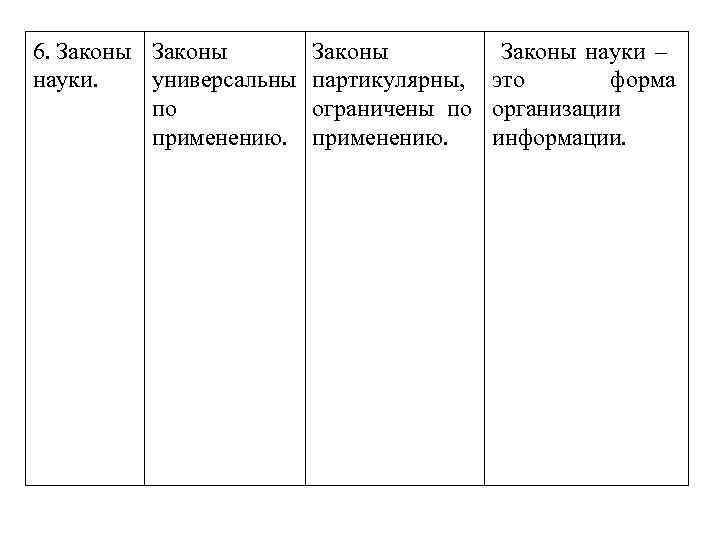 | 6. Законы науки. | Законы универсальны по применению. | Законы партикулярны, ограничены по применению. | Законы науки – это форма организации информации. |
|---|---|---|---|